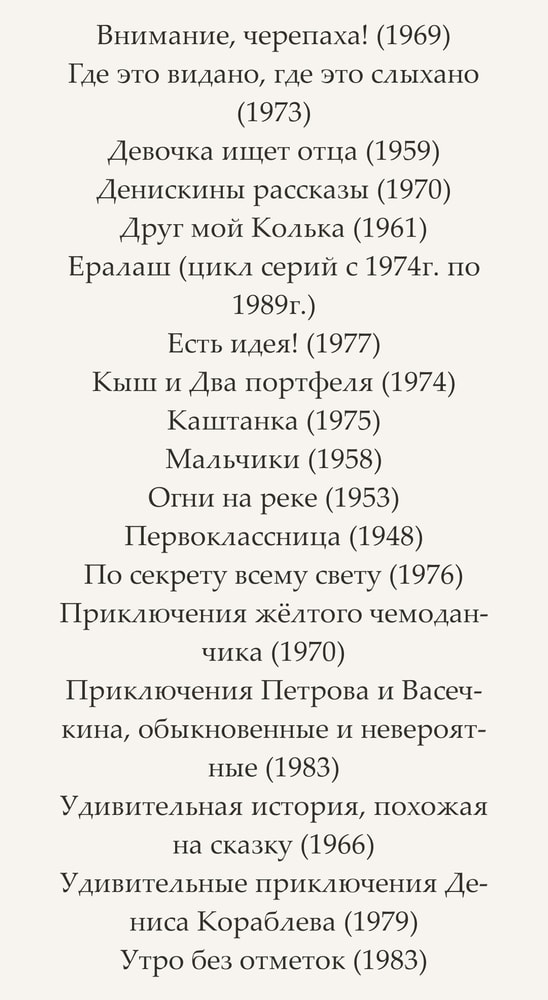 Внимание, черепаха! (1969)
Где это видано, где это слыхано (1973)
Девочка ищет отца (1959)
Денискины рассказы (1970)
Друг мой Колька (1961)
Ералаш (цикл серий с 1974г. по 1989г.)
Есть идея! (1977)
Кыш и Два портфеля (1974)
Каштанка (1975)
Мальчики (1958)
Огни на реке (1953)
Первоклассница (1948)
По секрету всему свету (1976)
Приключения жёлтого чемоданчика (1970)
Приключения Петрова и Васечкина, обыкновенные и невероятные (1983)
Удивительная история, похожая на сказку (1966)
Удивительные приключения Дениса Кораблева (1979)
Утро без отметок (1983)